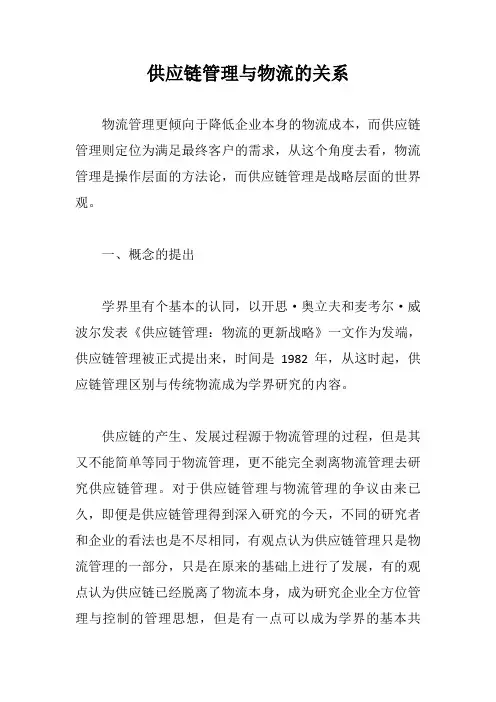 供应链管理与物流的关系

物流管理更倾向于降低企业本身的物流成本，而供应链管理则定位为满足最终客户的需求，从这个角度去看，物流管理是操作层面的方法论，而供应链管理是战略层面的世界观。

一、概念的提出

学界里有个基本的认同，以开思·奥立夫和麦考尔·威波尔发表《供应链管理：物流的更新战略》一文作为发端，供应链管理被正式提出来，时间是 1982 年，从这时起，供应链管理区别与传统物流成为学界研究的内容。

供应链的产生、发展过程源于物流管理的过程，但是其又不能简单等同于物流管理，更不能完全剥离物流管理去研究供应链管理。对于供应链管理与物流管理的争议由来已久，即便是供应链管理得到深入研究的今天，不同的研究者和企业的看法也是不尽相同，有观点认为供应链管理只是物流管理的一部分，只是在原来的基础上进行了发展，有的观点认为供应链已经脱离了物流本身，成为研究企业全方位管理与控制的管理思想，但是有一点可以成为学界的基本共